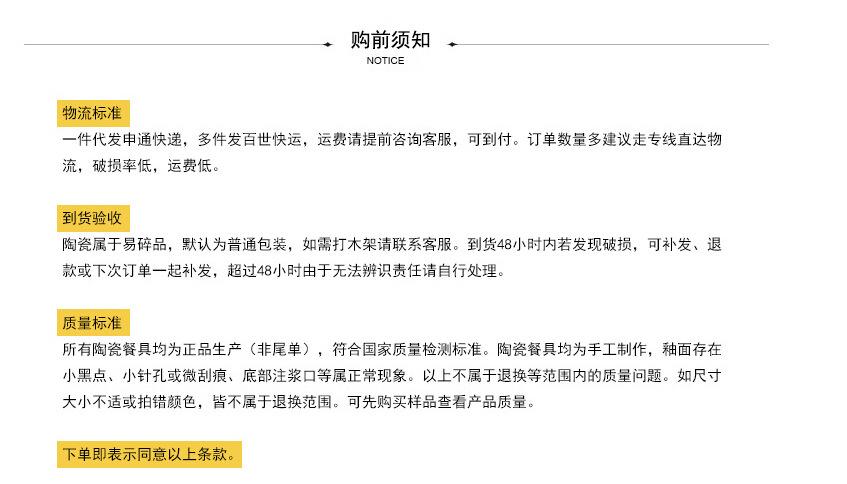 购前须知
NOTICE

物流标准
一件代发申通快递，多件发百世快运，运费请提前咨询客服，可到付。订单数量多建议走专线直达物流，破损率低，运费低。

到货验收
陶瓷属于易碎品，默认为普通包装，如需打木架请联系客服。到货48小时内若发现破损，可补发、退款或下次订单一起补发，超过48小时由于无法辨识责任请自行处理。

质量标准
所有陶瓷餐具均为正品生产（非尾单），符合国家质量检测标准。陶瓷餐具均为手工制作，釉面存在小黑点、小针孔或微刮痕、底部注浆口等属正常现象。以上不属于退换等范围内的质量问题。如尺寸大小不适或拍错颜色，皆不属于退换范围。可先购买样品查看产品质量。

下单即表示同意以上条款。